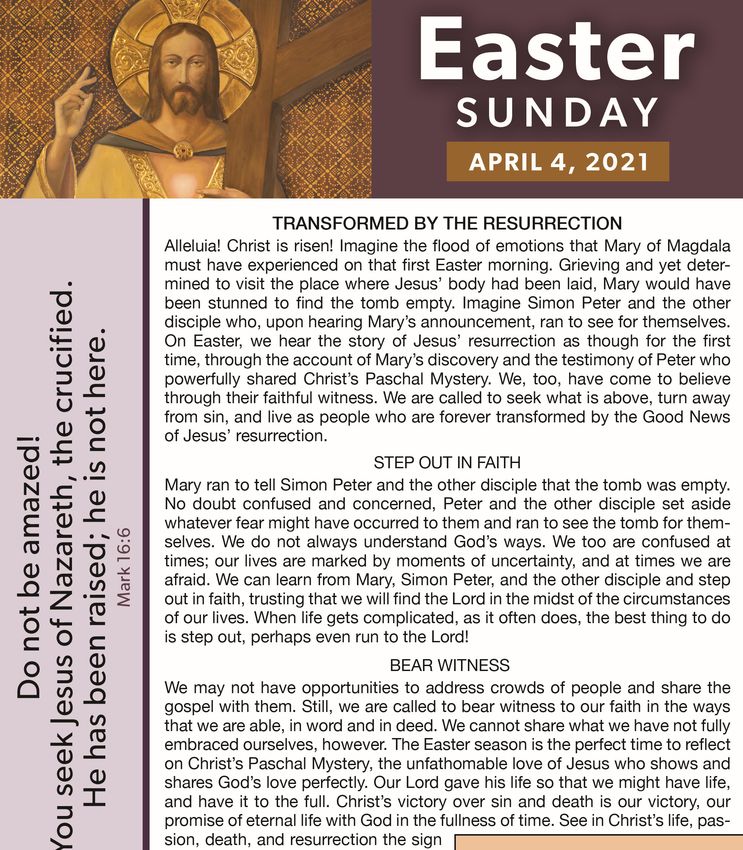 Easter
SUNDAY
APRIL 4, 2021

Do not be amazed!
You seek Jesus of Nazareth, the crucified.
He has been raised; he is not here.
Mark 16:6

TRANSFORMED BY THE RESURRECTION
Alleluia! Christ is risen! Imagine the flood of emotions that Mary of Magdala must have experienced on that first Easter morning. Grieving and yet determined to visit the place where Jesus' body had been laid, Mary would have been stunned to find the tomb empty. Imagine Simon Peter and the other disciple who, upon hearing Mary's announcement, ran to see for themselves. On Easter, we hear the story of Jesus' resurrection as though for the first time, through the account of Mary's discovery and the testimony of Peter who powerfully shared Christ's Paschal Mystery. We, too, have come to believe through their faithful witness. We are called to seek what is above, turn away from sin, and live as people who are forever transformed by the Good News of Jesus' resurrection.

STEP OUT IN FAITH
Mary ran to tell Simon Peter and the other disciple that the tomb was empty. No doubt confused and concerned, Peter and the other disciple set aside whatever fear might have occurred to them and ran to see the tomb for themselves. We do not always understand God's ways. We too are confused at times; our lives are marked by moments of uncertainty, and at times we are afraid. We can learn from Mary, Simon Peter, and the other disciple and step out in faith, trusting that we will find the Lord in the midst of the circumstances of our lives. When life gets complicated, as it often does, the best thing to do is step out, perhaps even run to the Lord!

BEAR WITNESS
We may not have opportunities to address crowds of people and share the gospel with them. Still, we are called to bear witness to our faith in the ways that we are able, in word and in deed. We cannot share what we have not fully embraced ourselves, however. The Easter season is the perfect time to reflect on Christ's Paschal Mystery, the unfathomable love of Jesus who shows and shares God's love perfectly. Our Lord gave his life so that we might have life, and have it to the full. Christ's victory over sin and death is our victory, our promise of eternal life with God in the fullness of time. See in Christ's life, passion, death, and resurrection the sign